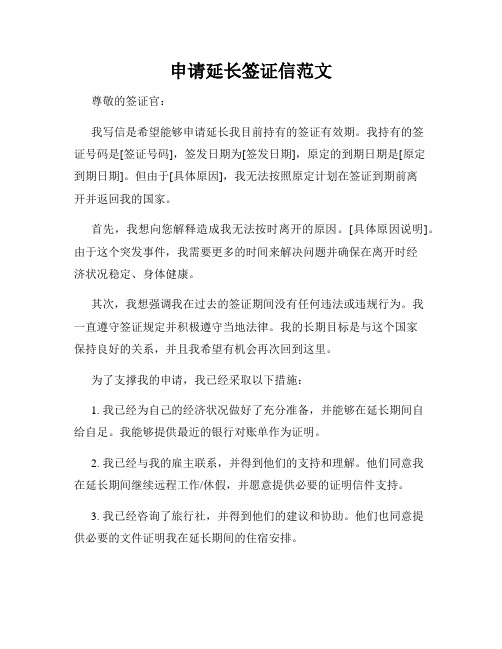 申请延长签证信范文

尊敬的签证官：

我写信是希望能够申请延长我目前持有的签证有效期。我持有的签证号码是[签证号码]，签发日期为[签发日期]，原定的到期日期是[原定到期日期]。但由于[具体原因]，我无法按照原定计划在签证到期前离开并返回我的国家。

首先，我想向您解释造成我无法按时离开的原因。[具体原因说明]。由于这个突发事件，我需要更多的时间来解决问题并确保在离开时经济状况稳定、身体健康。

其次，我想强调我在过去的签证期间没有任何违法或违规行为。我一直遵守签证规定并积极遵守当地法律。我的长期目标是与这个国家保持良好的关系，并且我希望有机会再次回到这里。

为了支撑我的申请，我已经采取以下措施：

1. 我已经为自己的经济状况做好了充分准备，并能够在延长期间自给自足。我能够提供最近的银行对账单作为证明。

2. 我已经与我的雇主联系，并得到他们的支持和理解。他们同意我在延长期间继续远程工作/休假，并愿意提供必要的证明信件支持。

3. 我已经咨询了旅行社，并得到他们的建议和协助。他们也同意提供必要的文件证明我在延长期间的住宿安排。